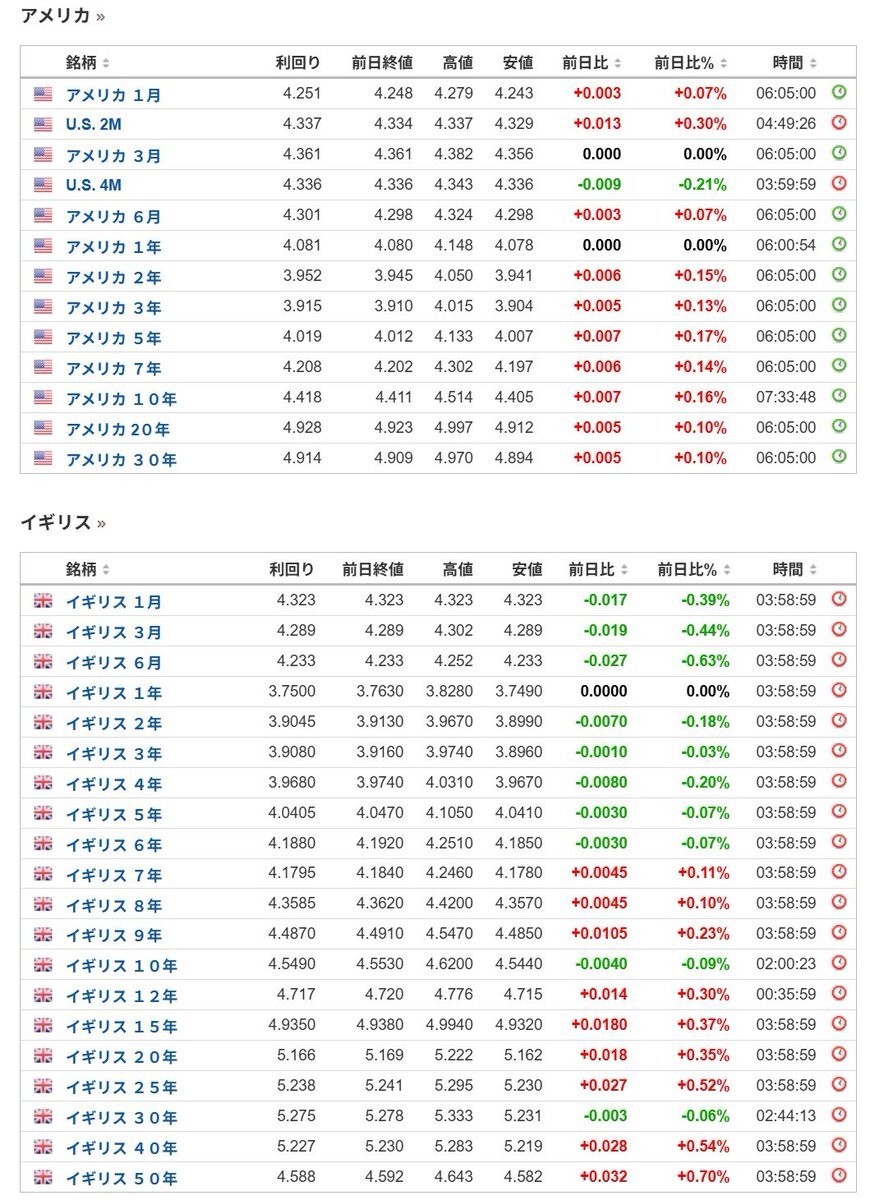 アメリカ »

| 銘柄 | 利回り | 前日終値 | 高値 | 安値 | 前日比 | 前日比% | 時間 |
|---|---|---|---|---|---|---|---|
| アメリカ 1月 | 4.251 | 4.248 | 4.279 | 4.243 | +0.003 | +0.07% | 06:05:00 |
| U.S. 2M | 4.337 | 4.334 | 4.337 | 4.329 | +0.013 | +0.30% | 04:49:26 |
| アメリカ 3月 | 4.361 | 4.361 | 4.382 | 4.356 | 0.000 | 0.00% | 06:05:00 |
| U.S. 4M | 4.336 | 4.336 | 4.343 | 4.336 | -0.009 | -0.21% | 03:59:59 |
| アメリカ 6月 | 4.301 | 4.298 | 4.324 | 4.298 | +0.003 | +0.07% | 06:05:00 |
| アメリカ 1年 | 4.081 | 4.080 | 4.148 | 4.078 | 0.000 | 0.00% | 06:00:54 |
| アメリカ 2年 | 3.952 | 3.945 | 4.050 | 3.941 | +0.006 | +0.15% | 06:05:00 |
| アメリカ 3年 | 3.915 | 3.910 | 4.015 | 3.904 | +0.005 | +0.13% | 06:05:00 |
| アメリカ 5年 | 4.019 | 4.012 | 4.133 | 4.007 | +0.007 | +0.17% | 06:05:00 |
| アメリカ 7年 | 4.208 | 4.202 | 4.302 | 4.197 | +0.006 | +0.14% | 06:05:00 |
| アメリカ 10年 | 4.418 | 4.411 | 4.514 | 4.405 | +0.007 | +0.16% | 07:33:48 |
| アメリカ 20年 | 4.928 | 4.923 | 4.997 | 4.912 | +0.005 | +0.10% | 06:05:00 |
| アメリカ 30年 | 4.914 | 4.909 | 4.970 | 4.894 | +0.005 | +0.10% | 06:05:00 |

イギリス »

| 銘柄 | 利回り | 前日終値 | 高値 | 安値 | 前日比 | 前日比% | 時間 |
|---|---|---|---|---|---|---|---|
| イギリス 1月 | 4.323 | 4.323 | 4.323 | 4.323 | -0.017 | -0.39% | 03:58:59 |
| イギリス 3月 | 4.289 | 4.289 | 4.302 | 4.289 | -0.019 | -0.44% | 03:58:59 |
| イギリス 6月 | 4.233 | 4.233 | 4.252 | 4.233 | -0.027 | -0.63% | 03:58:59 |
| イギリス 1年 | 3.7500 | 3.7630 | 3.8280 | 3.7490 | 0.0000 | 0.00% | 03:58:59 |
| イギリス 2年 | 3.9045 | 3.9130 | 3.9670 | 3.8990 | -0.0070 | -0.18% | 03:58:59 |
| イギリス 3年 | 3.9080 | 3.9160 | 3.9740 | 3.8960 | -0.0010 | -0.03% | 03:58:59 |
| イギリス 4年 | 3.9680 | 3.9740 | 4.0310 | 3.9670 | -0.0080 | -0.20% | 03:58:59 |
| イギリス 5年 | 4.0405 | 4.0470 | 4.1050 | 4.0410 | -0.0030 | -0.07% | 03:58:59 |
| イギリス 6年 | 4.1880 | 4.1920 | 4.2510 | 4.1850 | -0.0030 | -0.07% | 03:58:59 |
| イギリス 7年 | 4.1795 | 4.1840 | 4.2460 | 4.1780 | +0.0045 | +0.11% | 03:58:59 |
| イギリス 8年 | 4.3585 | 4.3620 | 4.4200 | 4.3570 | +0.0045 | +0.10% | 03:58:59 |
| イギリス 9年 | 4.4870 | 4.4910 | 4.5470 | 4.4850 | +0.0105 | +0.23% | 03:58:59 |
| イギリス 10年 | 4.5490 | 4.5530 | 4.6200 | 4.5440 | -0.0040 | -0.09% | 02:00:23 |
| イギリス 12年 | 4.717 | 4.720 | 4.776 | 4.715 | +0.014 | +0.30% | 00:35:59 |
| イギリス 15年 | 4.9350 | 4.9380 | 4.9940 | 4.9320 | +0.0180 | +0.37% | 03:58:59 |
| イギリス 20年 | 5.166 | 5.169 | 5.222 | 5.162 | +0.018 | +0.35% | 03:58:59 |
| イギリス 25年 | 5.238 | 5.241 | 5.295 | 5.230 | +0.027 | +0.52% | 03:58:59 |
| イギリス 30年 | 5.275 | 5.278 | 5.333 | 5.231 | -0.003 | -0.06% | 02:44:13 |
| イギリス 40年 | 5.227 | 5.230 | 5.283 | 5.219 | +0.028 | +0.54% | 03:58:59 |
| イギリス 50年 | 4.588 | 4.592 | 4.643 | 4.582 | +0.032 | +0.70% | 03:58:59 |